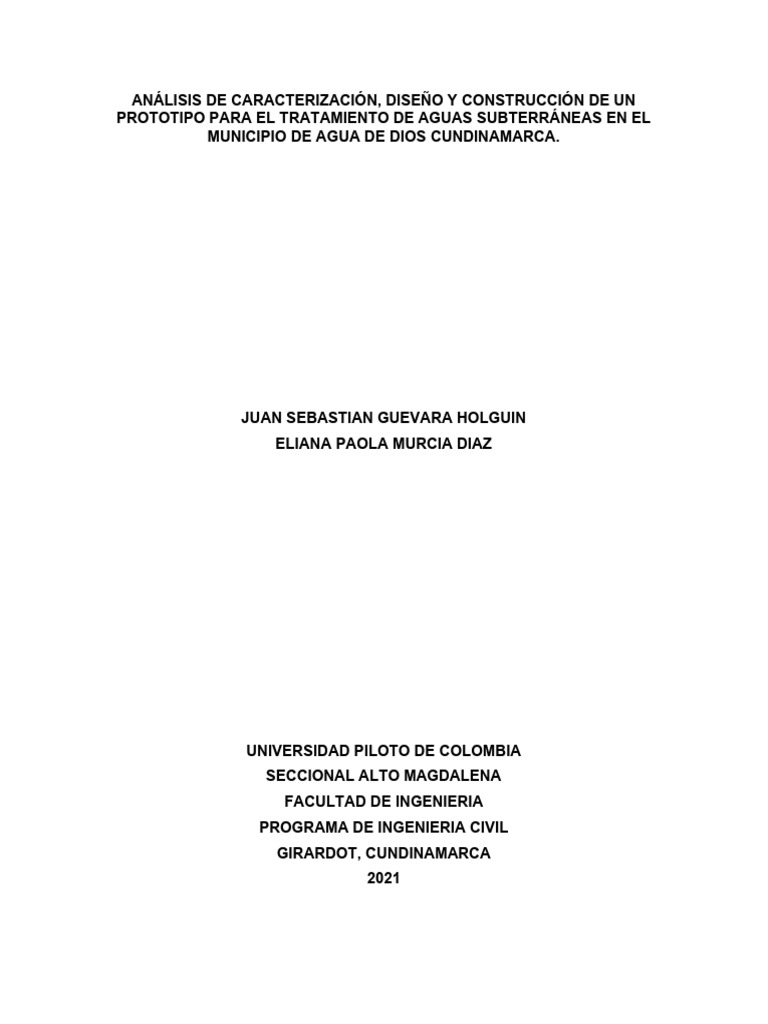 ANÁLISIS DE CARACTERIZACIÓN, DISEÑO Y CONSTRUCCIÓN DE UN PROTOTIPO PARA EL TRATAMIENTO DE AGUAS SUBTERRÁNEAS EN EL MUNICIPIO DE AGUA DE DIOS CUNDINAMARCA.

JUAN SEBASTIAN GUEVARA HOLGUIN
ELIANA PAOLA MURCIA DIAZ

UNIVERSIDAD PILOTO DE COLOMBIA
SECCIONAL ALTO MAGDALENA
FACULTAD DE INGENIERIA
PROGRAMA DE INGENIERIA CIVIL
GIRARDOT, CUNDINAMARCA
2021